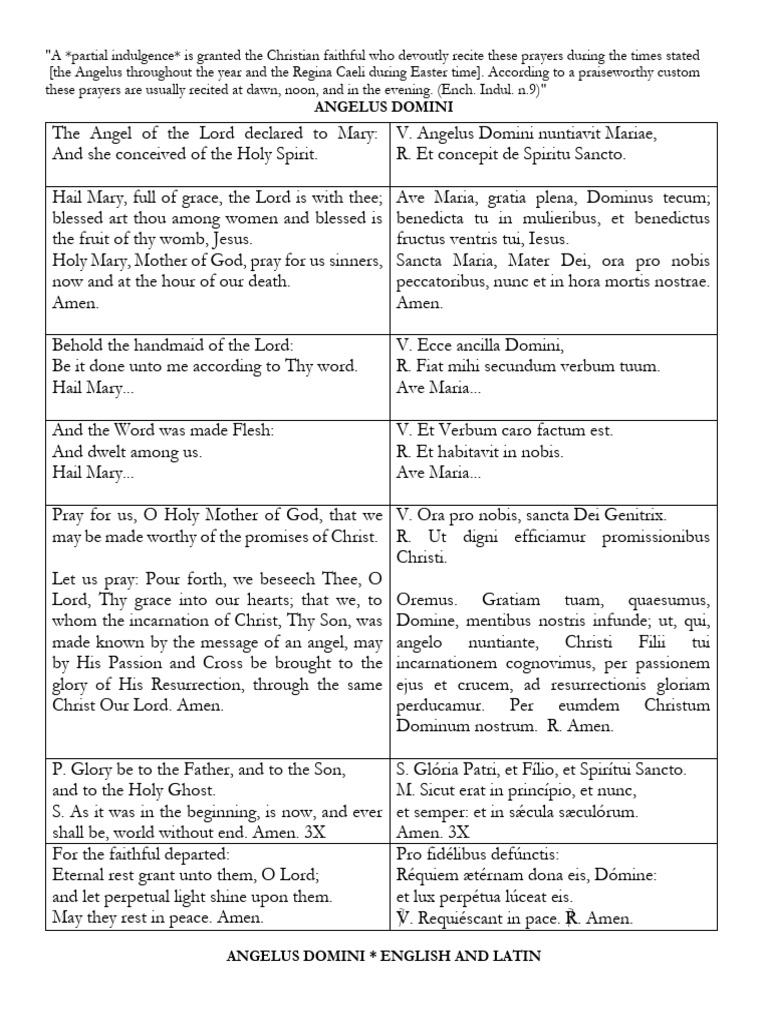 "A *partial indulgence* is granted the Christian faithful who devoutly recite these prayers during the times stated [the Angelus throughout the year and the Regina Caeli during Easter time]. According to a praiseworthy custom these prayers are usually recited at dawn, noon, and in the evening. (Ench. Indul. n.9)"

ANGELUS DOMINI

| | |
|---|---|
| The Angel of the Lord declared to Mary: And she conceived of the Holy Spirit. | V. Angelus Domini nuntiavit Mariae, R. Et concepit de Spiritu Sancto. |
| Hail Mary, full of grace, the Lord is with thee; blessed art thou among women and blessed is the fruit of thy womb, Jesus. Holy Mary, Mother of God, pray for us sinners, now and at the hour of our death. Amen. | Ave Maria, gratia plena, Dominus tecum; benedicta tu in mulieribus, et benedictus fructus ventris tui, Iesus. Sancta Maria, Mater Dei, ora pro nobis peccatoribus, nunc et in hora mortis nostrae. Amen. |
| Behold the handmaid of the Lord: Be it done unto me according to Thy word. Hail Mary... | V. Ecce ancilla Domini, R. Fiat mihi secundum verbum tuum. Ave Maria... |
| And the Word was made Flesh: And dwelt among us. Hail Mary... | V. Et Verbum caro factum est. R. Et habitavit in nobis. Ave Maria... |
| Pray for us, O Holy Mother of God, that we may be made worthy of the promises of Christ. Let us pray: Pour forth, we beseech Thee, O Lord, Thy grace into our hearts; that we, to whom the incarnation of Christ, Thy Son, was made known by the message of an angel, may by His Passion and Cross be brought to the glory of His Resurrection, through the same Christ Our Lord. Amen. | V. Ora pro nobis, sancta Dei Genitrix. R. Ut digni efficiamur promissionibus Christi. Oremus. Gratiam tuam, quaesumus, Domine, mentibus nostris infunde; ut, qui, angelo nuntiante, Christi Filii tui incarnationem cognovimus, per passionem ejus et crucem, ad resurrectionis gloriam perducamur. Per eumdem Christum Dominum nostrum. R. Amen. |
| P. Glory be to the Father, and to the Son, and to the Holy Ghost. S. As it was in the beginning, is now, and ever shall be, world without end. Amen. 3X | S. Glória Patri, et Fílio, et Spirítui Sancto. M. Sicut erat in princípio, et nunc, et semper: et in sǽcula sæculórum. Amen. 3X |
| For the faithful departed: Eternal rest grant unto them, O Lord; and let perpetual light shine upon them. May they rest in peace. Amen. | Pro fidélibus defúnctis: Réquiem ætérnam dona eis, Dómine: et lux perpétua lúceat eis. ℣. Requiéscant in pace. ℟. Amen. |

ANGELUS DOMINI * ENGLISH AND LATIN